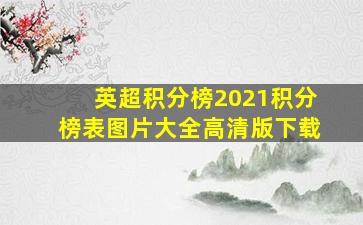 英超积分榜2021积分榜表图片大全高清版下载